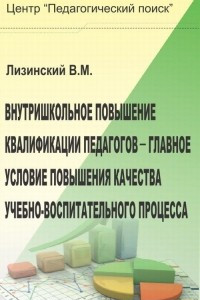 Центр "Педагогический поиск"

Лизинский В.М.

ВНУТРИШКОЛЬНОЕ ПОВЫШЕНИЕ КВАЛИФИКАЦИИ ПЕДАГОГОВ – ГЛАВНОЕ УСЛОВИЕ ПОВЫШЕНИЯ КАЧЕСТВА УЧЕБНО-ВОСПИТАТЕЛЬНОГО ПРОЦЕССА